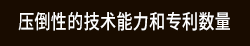 压倒性的技术能力和专利数量